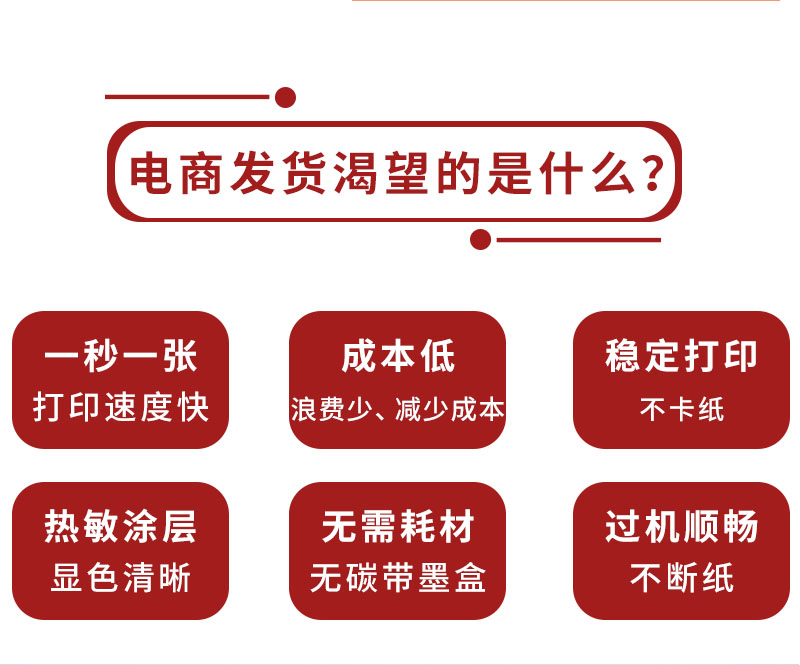 电商发货渴望的是什么?

一秒一张
打印速度快

成本低
浪费少、减少成本

稳定打印
不卡纸

热敏涂层
显色清晰

无需耗材
无碳带墨盒

过机顺畅
不断纸